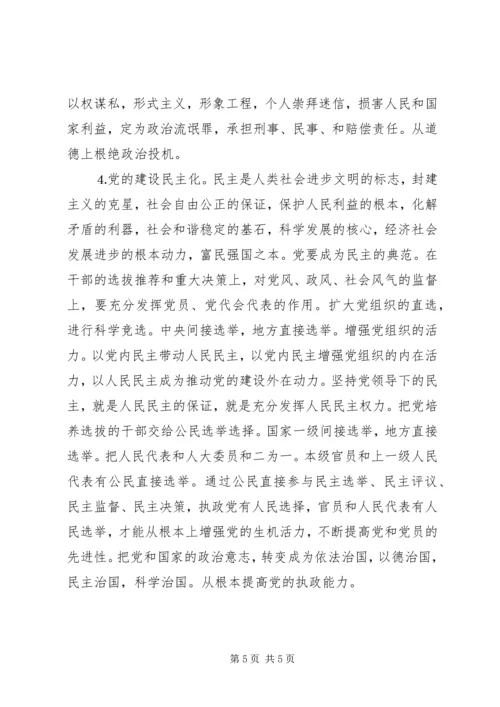 以权谋私，形式主义，形象工程，个人崇拜迷信，损害人民和国家利益，定为政治流氓罪，承担刑事、民事、和赔偿责任。从道德上根绝政治投机。

4.党的建设民主化。民主是人类社会进步文明的标志，封建主义的克星，社会自由公正的保证，保护人民利益的根本，化解矛盾的利器，社会和谐稳定的基石，科学发展的核心，经济社会发展进步的根本动力，富民强国之本。党要成为民主的典范。在干部的选拔推荐和重大决策上，对党风、政风、社会风气的监督上，要充分发挥党员、党代会代表的作用。扩大党组织的直选，进行科学竞选。中央间接选举，地方直接选举。增强党组织的活力。以党内民主带动人民民主，以党内民主增强党组织的内在活力，以人民民主成为推动党的建设外在动力。坚持党领导下的民主，就是人民民主的保证，就是充分发挥人民民主权力。把党培养选拔的干部交给公民选举选择。国家一级间接选举，地方直接选举。把人民代表和人大委员和二为一。本级官员和上一级人民代表有公民直接选举。通过公民直接参与民主选举、民主评议、民主监督、民主决策，执政党有人民选择，官员和人民代表有人民选举，才能从根本上增强党的生机活力，不断提高党和党员的先进性。把党和国家的政治意志，转变成为依法治国，以德治国，民主治国，科学治国。从根本提高党的执政能力。

第 5 页 共 5 页